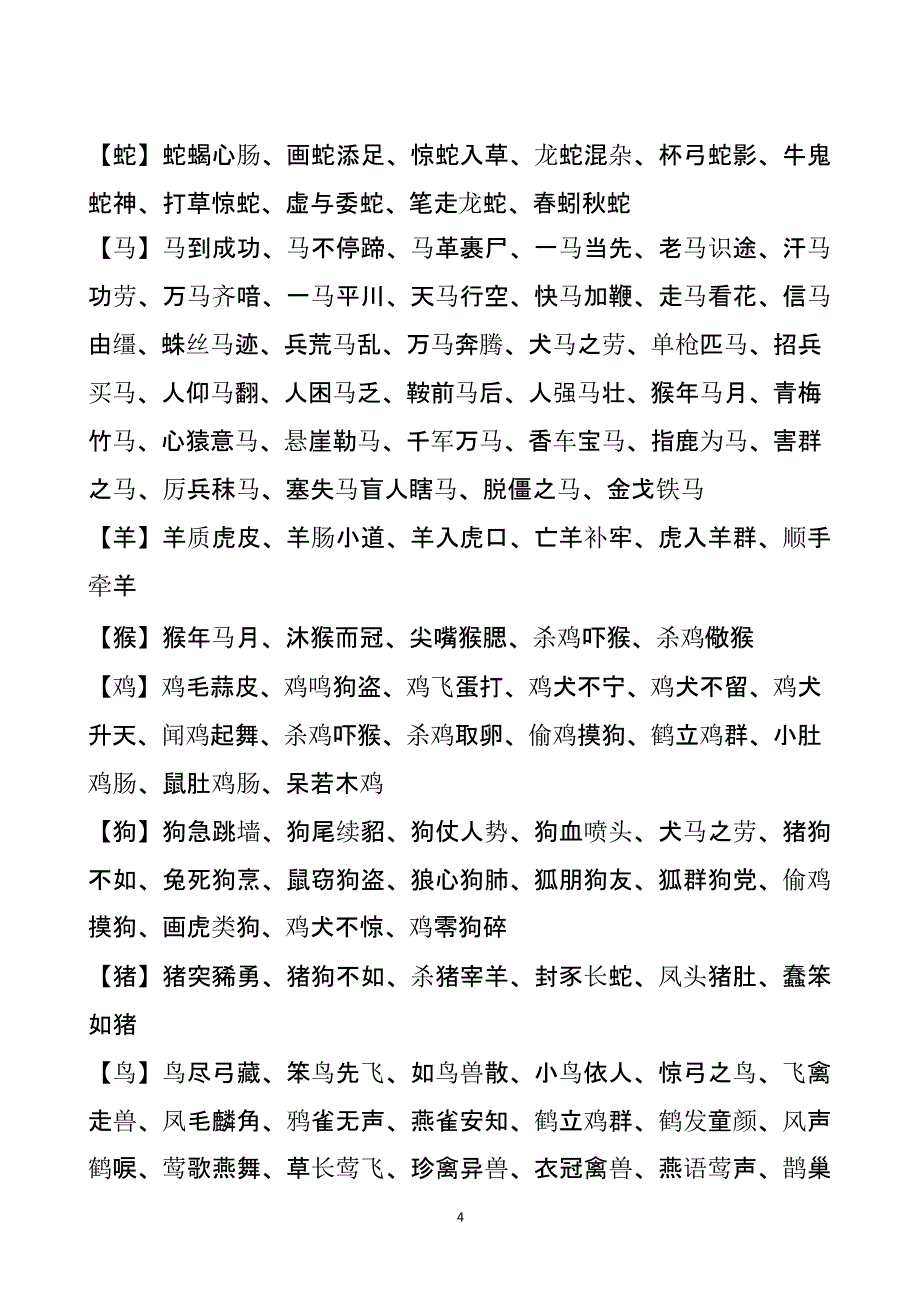 【蛇】蛇蝎心肠、画蛇添足、惊蛇入草、龙蛇混杂、杯弓蛇影、牛鬼蛇神、打草惊蛇、虚与委蛇、笔走龙蛇、春蚓秋蛇

【马】马到成功、马不停蹄、马革裹尸、一马当先、老马识途、汗马功劳、万马齐喑、一马平川、天马行空、快马加鞭、走马看花、信马由缰、蛛丝马迹、兵荒马乱、万马奔腾、犬马之劳、单枪匹马、招兵买马、人仰马翻、人困马乏、鞍前马后、人强马壮、猴年马月、青梅竹马、心猿意马、悬崖勒马、千军万马、香车宝马、指鹿为马、害群之马、厉兵秣马、塞失马盲人瞎马、脱僵之马、金戈铁马

【羊】羊质虎皮、羊肠小道、羊入虎口、亡羊补牢、虎入羊群、顺手牵羊

【猴】猴年马月、沐猴而冠、尖嘴猴腮、杀鸡吓猴、杀鸡儆猴

【鸡】鸡毛蒜皮、鸡鸣狗盗、鸡飞蛋打、鸡犬不宁、鸡犬不留、鸡犬升天、闻鸡起舞、杀鸡吓猴、杀鸡取卵、偷鸡摸狗、鹤立鸡群、小肚鸡肠、鼠肚鸡肠、呆若木鸡

【狗】狗急跳墙、狗尾续貂、狗仗人势、狗血喷头、犬马之劳、猪狗不如、兔死狗烹、鼠窃狗盗、狼心狗肺、狐朋狗友、狐群狗党、偷鸡摸狗、画虎类狗、鸡犬不惊、鸡零狗碎

【猪】猪突豨勇、猪狗不如、杀猪宰羊、封豕长蛇、凤头猪肚、蠢笨如猪

【鸟】鸟尽弓藏、笨鸟先飞、如鸟兽散、小鸟依人、惊弓之鸟、飞禽走兽、凤毛麟角、鸦雀无声、燕雀安知、鹤立鸡群、鹤发童颜、风声鹤唳、莺歌燕舞、草长莺飞、珍禽异兽、衣冠禽兽、燕语莺声、鹊巢

4